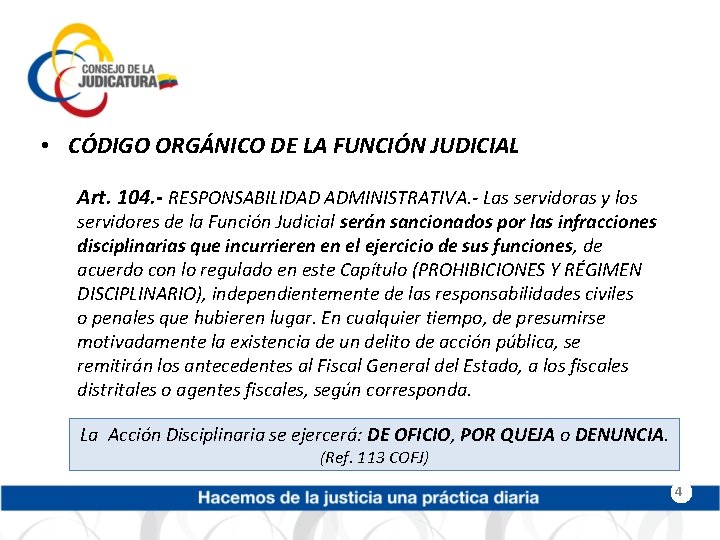 CONSEJO DE LA JUDICATURA

• CÓDIGO ORGÁNICO DE LA FUNCIÓN JUDICIAL

Art. 104.- RESPONSABILIDAD ADMINISTRATIVA.- Las servidoras y los servidores de la Función Judicial serán sancionados por las infracciones disciplinarias que incurrieren en el ejercicio de sus funciones, de acuerdo con lo regulado en este Capítulo (PROHIBICIONES Y RÉGIMEN DISCIPLINARIO), independientemente de las responsabilidades civiles o penales que hubieren lugar. En cualquier tiempo, de presumirse motivadamente la existencia de un delito de acción pública, se remitirán los antecedentes al Fiscal General del Estado, a los fiscales distritales o agentes fiscales, según corresponda.

La Acción Disciplinaria se ejercerá: DE OFICIO, POR QUEJA o DENUNCIA.
(Ref. 113 COFJ)

Hacemos de la justicia una práctica diaria

4